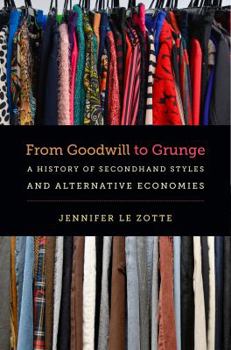 From Goodwill to Grunge

A HISTORY OF SECONDHAND STYLES AND ALTERNATIVE ECONOMIES

JENNIFER LE ZOTTE